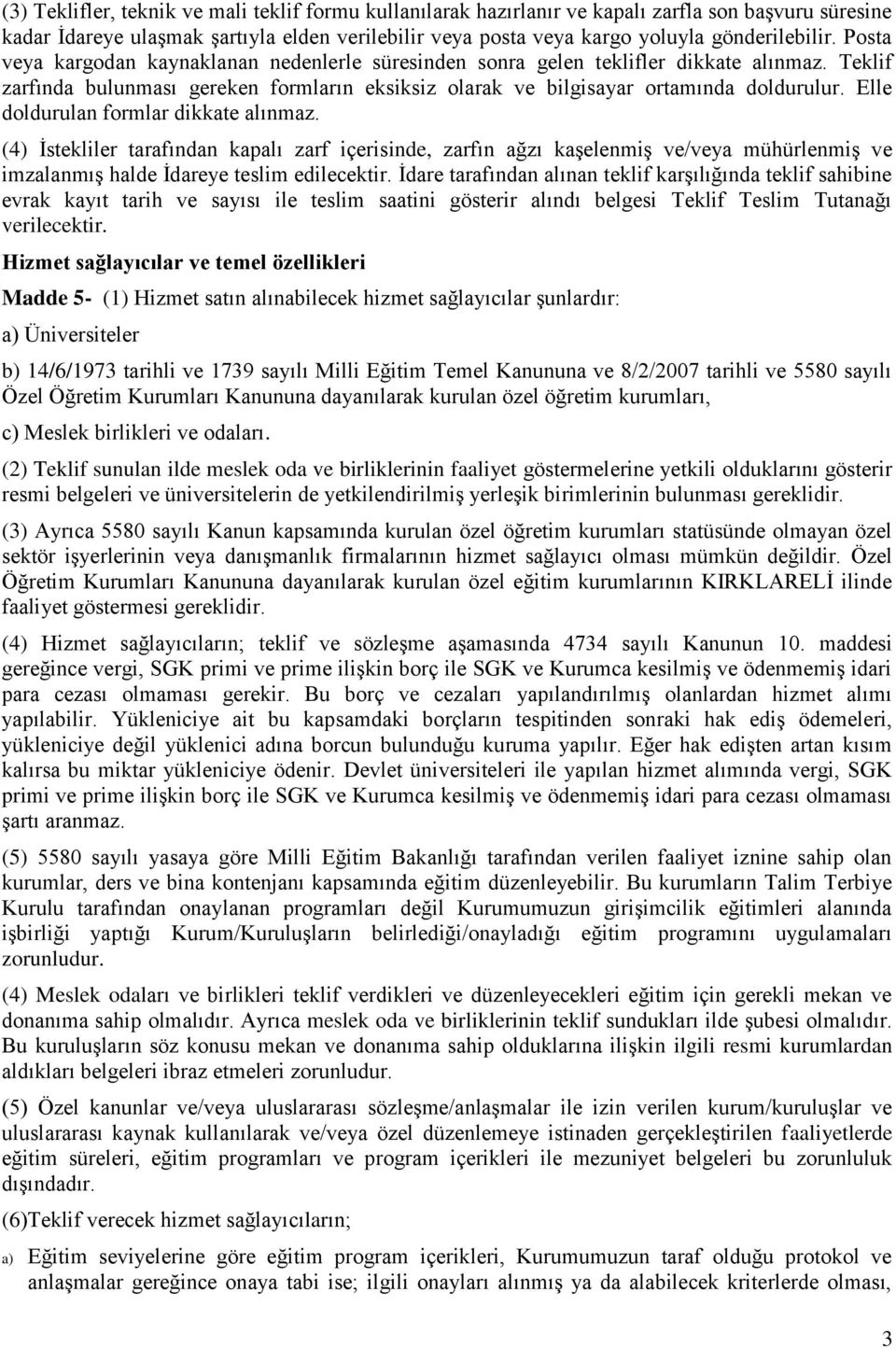 (3) Teklifler, teknik ve mali teklif formu kullanılarak hazırlanır ve kapalı zarfla son başvuru süresine kadar İdareye ulaşmak şartıyla elden verilebilir veya posta veya kargo yoluyla gönderilebilir. Posta veya kargodan kaynaklanan nedenlerle süresinden sonra gelen teklifler dikkate alınmaz. Teklif zarfında bulunması gereken formların eksiksiz olarak ve bilgisayar ortamında doldurulur. Elle doldurulan formlar dikkate alınmaz.

(4) İstekliler tarafından kapalı zarf içerisinde, zarfın ağzı kaşelenmiş ve/veya mühürlenmiş ve imzalanmış halde İdareye teslim edilecektir. İdare tarafından alınan teklif karşılığında teklif sahibine evrak kayıt tarih ve sayısı ile teslim saatini gösterir alındı belgesi Teklif Teslim Tutanağı verilecektir.

Hizmet sağlayıcılar ve temel özellikleri

Madde 5- (1) Hizmet satın alınabilecek hizmet sağlayıcılar şunlardır:

a) Üniversiteler

b) 14/6/1973 tarihli ve 1739 sayılı Milli Eğitim Temel Kanununa ve 8/2/2007 tarihli ve 5580 sayılı Özel Öğretim Kurumları Kanununa dayanılarak kurulan özel öğretim kurumları,

c) Meslek birlikleri ve odaları.

(2) Teklif sunulan ilde meslek oda ve birliklerinin faaliyet göstermelerine yetkili olduklarını gösterir resmi belgeleri ve üniversitelerin de yetkilendirilmiş yerleşik birimlerinin bulunması gereklidir.

(3) Ayrıca 5580 sayılı Kanun kapsamında kurulan özel öğretim kurumları statüsünde olmayan özel sektör işyerlerinin veya danışmanlık firmalarının hizmet sağlayıcı olması mümkün değildir. Özel Öğretim Kurumları Kanununa dayanılarak kurulan özel eğitim kurumlarının KIRKLARELİ ilinde faaliyet göstermesi gereklidir.

(4) Hizmet sağlayıcıların; teklif ve sözleşme aşamasında 4734 sayılı Kanunun 10. maddesi gereğince vergi, SGK primi ve prime ilişkin borç ile SGK ve Kurumca kesilmiş ve ödenmemiş idari para cezası olmaması gerekir. Bu borç ve cezaları yapılandırılmış olanlardan hizmet alımı yapılabilir. Yükleniciye ait bu kapsamdaki borçların tespitinden sonraki hak ediş ödemeleri, yükleniciye değil yüklenici adına borcun bulunduğu kuruma yapılır. Eğer hak edişten artan kısım kalırsa bu miktar yükleniciye ödenir. Devlet üniversiteleri ile yapılan hizmet alımında vergi, SGK primi ve prime ilişkin borç ile SGK ve Kurumca kesilmiş ve ödenmemiş idari para cezası olmaması şartı aranmaz.

(5) 5580 sayılı yasaya göre Milli Eğitim Bakanlığı tarafından verilen faaliyet iznine sahip olan kurumlar, ders ve bina kontenjanı kapsamında eğitim düzenleyebilir. Bu kurumların Talim Terbiye Kurulu tarafından onaylanan programları değil Kurumumuzun girişimcilik eğitimleri alanında işbirliği yaptığı Kurum/Kuruluşların belirlediği/onayladığı eğitim programını uygulamaları zorunludur.

(4) Meslek odaları ve birlikleri teklif verdikleri ve düzenleyecekleri eğitim için gerekli mekan ve donanıma sahip olmalıdır. Ayrıca meslek oda ve birliklerinin teklif sundukları ilde şubesi olmalıdır. Bu kuruluşların söz konusu mekan ve donanıma sahip olduklarına ilişkin ilgili resmi kurumlardan aldıkları belgeleri ibraz etmeleri zorunludur.

(5) Özel kanunlar ve/veya uluslararası sözleşme/anlaşmalar ile izin verilen kurum/kuruluşlar ve uluslararası kaynak kullanılarak ve/veya özel düzenlemeye istinaden gerçekleştirilen faaliyetlerde eğitim süreleri, eğitim programları ve program içerikleri ile mezuniyet belgeleri bu zorunluluk dışındadır.

(6)Teklif verecek hizmet sağlayıcıların;

a) Eğitim seviyelerine göre eğitim program içerikleri, Kurumumuzun taraf olduğu protokol ve anlaşmalar gereğince onaya tabi ise; ilgili onayları alınmış ya da alabilecek kriterlerde olması,

3